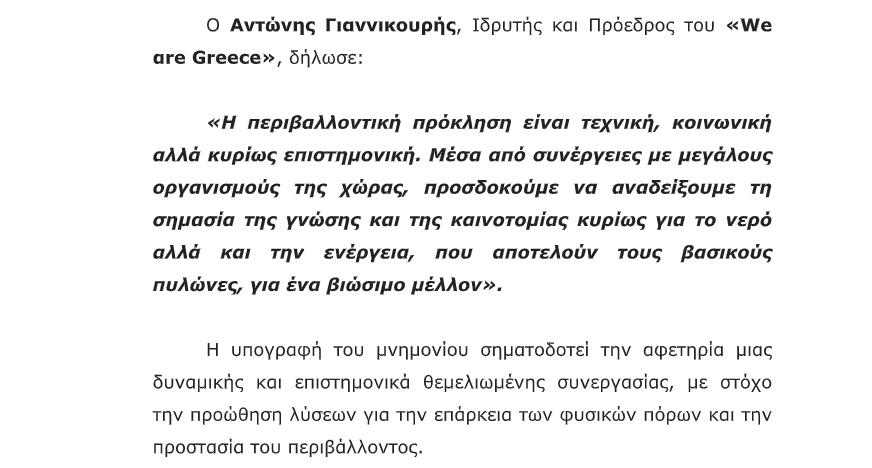 Ο Αντώνης Γιαννικουρής, Ιδρυτής και Πρόεδρος του «We are Greece», δήλωσε:

«Η περιβαλλοντική πρόκληση είναι τεχνική, κοινωνική αλλά κυρίως επιστημονική. Μέσα από συνέργειες με μεγάλους οργανισμούς της χώρας, προσδοκούμε να αναδείξουμε τη σημασία της γνώσης και της καινοτομίας κυρίως για το νερό αλλά και την ενέργεια, που αποτελούν τους βασικούς πυλώνες, για ένα βιώσιμο μέλλον».

Η υπογραφή του μνημονίου σηματοδοτεί την αφετηρία μιας δυναμικής και επιστημονικά θεμελιωμένης συνεργασίας, με στόχο την προώθηση λύσεων για την επάρκεια των φυσικών πόρων και την προστασία του περιβάλλοντος.